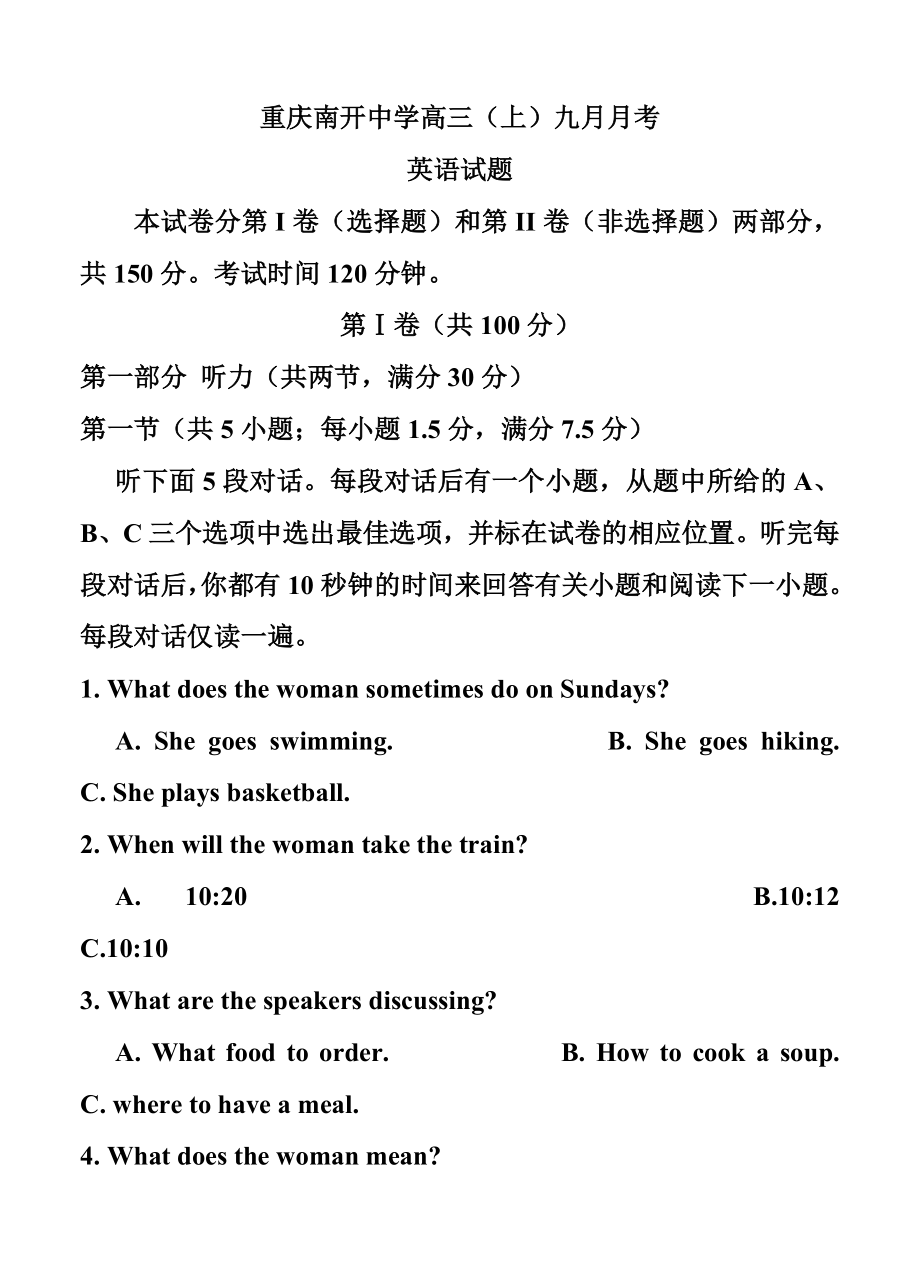 重庆南开中学高三（上）九月月考
英语试题

本试卷分第 I 卷（选择题）和第 II 卷（非选择题）两部分，共 150 分。考试时间 120 分钟。

第 I 卷（共 100 分）

第一部分 听力（共两节，满分 30 分）

第一节（共 5 小题；每小题 1.5 分，满分 7.5 分）

听下面 5 段对话。每段对话后有一个小题，从题中所给的 A、B、C 三个选项中选出最佳选项，并标在试卷的相应位置。听完每段对话后，你都有 10 秒钟的时间来回答有关小题和阅读下一小题。每段对话仅读一遍。

1. What does the woman sometimes do on Sundays?

A. She goes swimming. B. She goes hiking. C. She plays basketball.

2. When will the woman take the train?

A. 10:20 B.10:12 C.10:10

3. What are the speakers discussing?

A. What food to order. B. How to cook a soup. C. where to have a meal.

4. What does the woman mean?